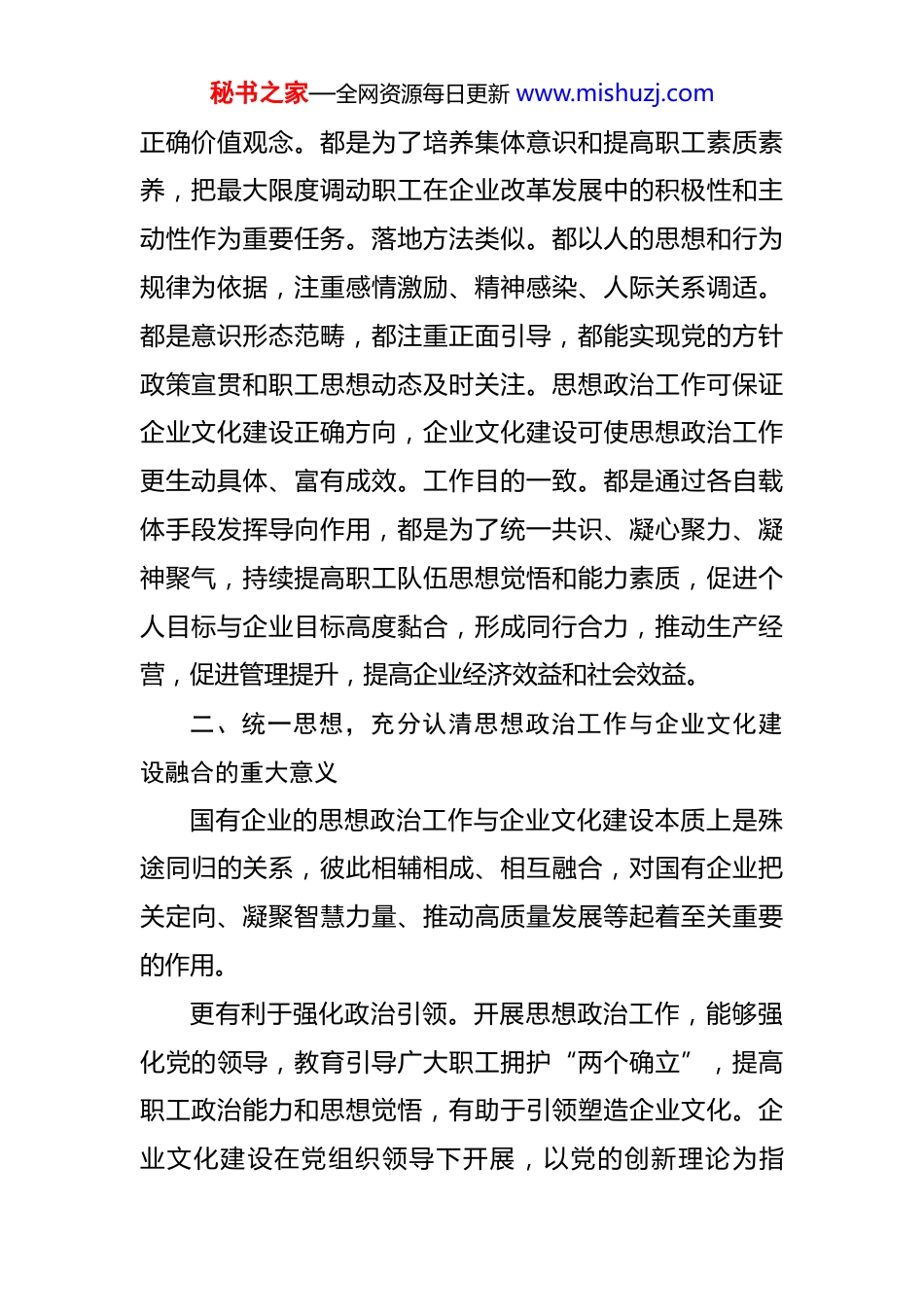 秘书之家—全网资源每日更新 www.mishuzj.com

正确价值观念。都是为了培养集体意识和提高职工素质素养，把最大限度调动职工在企业改革发展中的积极性和主动性作为重要任务。落地方法类似。都以人的思想和行为规律为依据，注重感情激励、精神感染、人际关系调适。都是意识形态范畴，都注重正面引导，都能实现党的方针政策宣贯和职工思想动态及时关注。思想政治工作可保证企业文化建设正确方向，企业文化建设可使思想政治工作更生动具体、富有成效。工作目的一致。都是通过各自载体手段发挥导向作用，都是为了统一共识、凝心聚力、凝神聚气，持续提高职工队伍思想觉悟和能力素质，促进个人目标与企业目标高度黏合，形成同行合力，推动生产经营，促进管理提升，提高企业经济效益和社会效益。

二、统一思想，充分认清思想政治工作与企业文化建设融合的重大意义

国有企业的思想政治工作与企业文化建设本质上是殊途同归的关系，彼此相辅相成、相互融合，对国有企业把关定向、凝聚智慧力量、推动高质量发展等起着至关重要的作用。

更有利于强化政治引领。开展思想政治工作，能够强化党的领导，教育引导广大职工拥护“两个确立”，提高职工政治能力和思想觉悟，有助于引领塑造企业文化。企业文化建设在党组织领导下开展，以党的创新理论为指